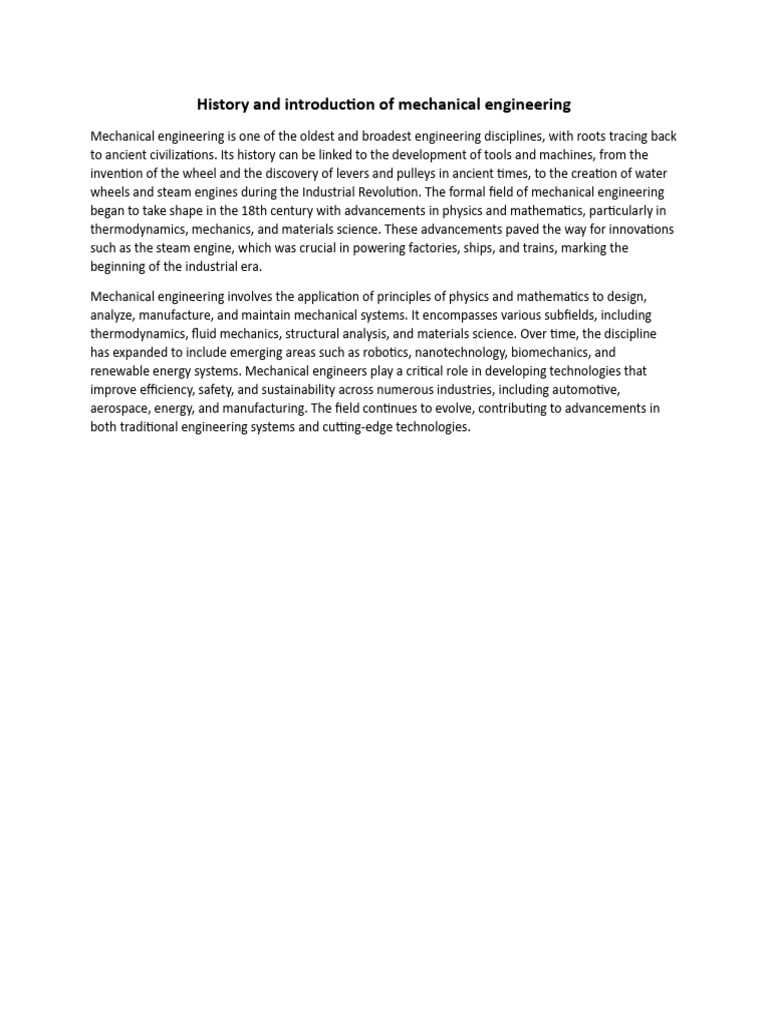 History and introduction of mechanical engineering

Mechanical engineering is one of the oldest and broadest engineering disciplines, with roots tracing back to ancient civilizations. Its history can be linked to the development of tools and machines, from the invention of the wheel and the discovery of levers and pulleys in ancient times, to the creation of water wheels and steam engines during the Industrial Revolution. The formal field of mechanical engineering began to take shape in the 18th century with advancements in physics and mathematics, particularly in thermodynamics, mechanics, and materials science. These advancements paved the way for innovations such as the steam engine, which was crucial in powering factories, ships, and trains, marking the beginning of the industrial era.

Mechanical engineering involves the application of principles of physics and mathematics to design, analyze, manufacture, and maintain mechanical systems. It encompasses various subfields, including thermodynamics, fluid mechanics, structural analysis, and materials science. Over time, the discipline has expanded to include emerging areas such as robotics, nanotechnology, biomechanics, and renewable energy systems. Mechanical engineers play a critical role in developing technologies that improve efficiency, safety, and sustainability across numerous industries, including automotive, aerospace, energy, and manufacturing. The field continues to evolve, contributing to advancements in both traditional engineering systems and cutting-edge technologies.